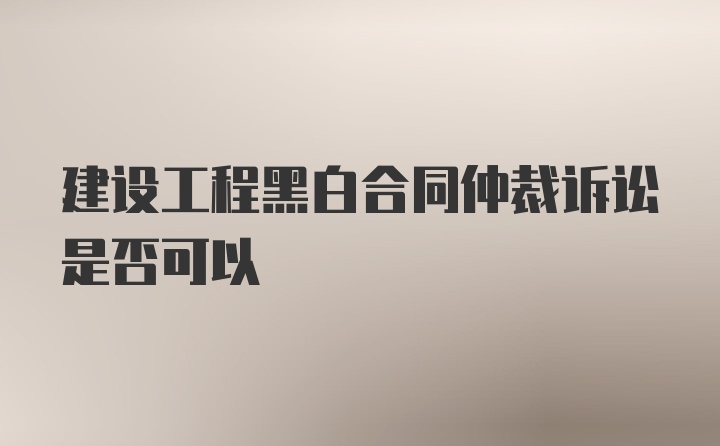 建设工程黑白合同仲裁诉讼是否可以